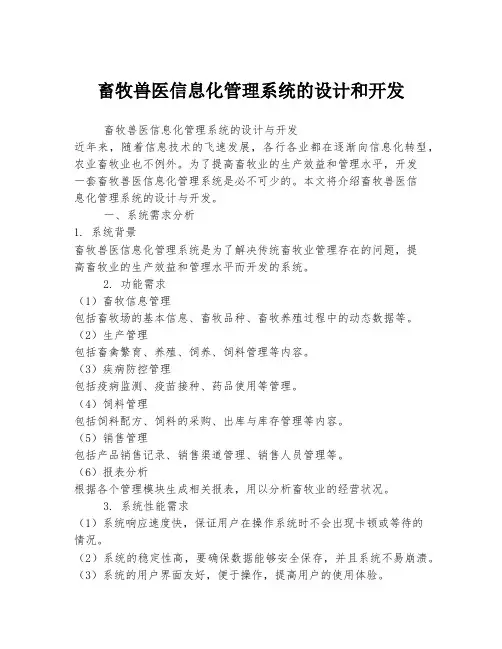 畜牧兽医信息化管理系统的设计和开发

畜牧兽医信息化管理系统的设计与开发

近年来，随着信息技术的飞速发展，各行各业都在逐渐向信息化转型，农业畜牧业也不例外。为了提高畜牧业的生产效益和管理水平，开发一套畜牧兽医信息化管理系统是必不可少的。本文将介绍畜牧兽医信息化管理系统的设计与开发。

一、系统需求分析

1. 系统背景

畜牧兽医信息化管理系统是为了解决传统畜牧业管理存在的问题，提高畜牧业的生产效益和管理水平而开发的系统。

2. 功能需求

（1）畜牧信息管理

包括畜牧场的基本信息、畜牧品种、畜牧养殖过程中的动态数据等。

（2）生产管理

包括畜禽繁育、养殖、饲养、饲料管理等内容。

（3）疾病防控管理

包括疫病监测、疫苗接种、药品使用等管理。

（4）饲料管理

包括饲料配方、饲料的采购、出库与库存管理等内容。

（5）销售管理

包括产品销售记录、销售渠道管理、销售人员管理等。

（6）报表分析

根据各个管理模块生成相关报表，用以分析畜牧业的经营状况。

3. 系统性能需求

（1）系统响应速度快，保证用户在操作系统时不会出现卡顿或等待的情况。

（2）系统的稳定性高，要确保数据能够安全保存，并且系统不易崩溃。

（3）系统的用户界面友好，便于操作，提高用户的使用体验。